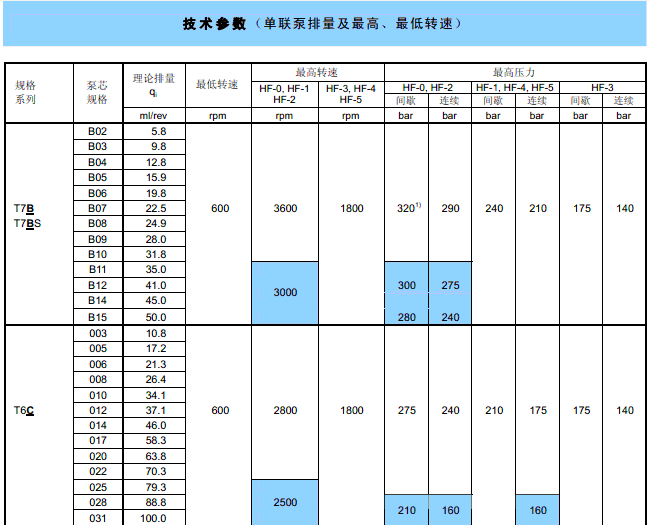 技术参数（单联泵排量及最高、最低转速）

| 规格系列 | 泵芯规格 | 理论排量 $q_i$ | 最低转速 | 最高转速 |  | 最高压力 |  |  |  |  |  |
|---|---|---|---|---|---|---|---|---|---|---|---|
|  |  |  |  | HF-0, HF-1 HF-2 | HF-3, HF-4 HF-5 | HF-0, HF-2 |  | HF-1, HF-4, HF-5 |  | HF-3 |  |
|  |  |  |  |  |  | 间歇 | 连续 | 间歇 | 连续 | 间歇 | 连续 |
|  |  | ml/rev | rpm | rpm | rpm | bar | bar | bar | bar | bar | bar |
| T7B T7BS | B02 | 5.8 | 600 | 3600 | 1800 | 320$^{1)}$ | 290 | 240 | 210 | 175 | 140 |
|  | B03 | 9.8 |  |  |  |  |  |  |  |  |  |
|  | B04 | 12.8 |  |  |  |  |  |  |  |  |  |
|  | B05 | 15.9 |  |  |  |  |  |  |  |  |  |
|  | B06 | 19.8 |  |  |  |  |  |  |  |  |  |
|  | B07 | 22.5 |  |  |  |  |  |  |  |  |  |
|  | B08 | 24.9 |  |  |  |  |  |  |  |  |  |
|  | B09 | 28.0 |  |  |  |  |  |  |  |  |  |
|  | B10 | 31.8 |  |  |  |  |  |  |  |  |  |
|  | B11 | 35.0 |  | 3000 |  | 300 | 275 |  |  |  |  |
|  | B12 | 41.0 |  |  |  |  |  |  |  |  |  |
|  | B14 | 45.0 |  |  |  |  |  |  |  |  |  |
|  | B15 | 50.0 |  |  |  | 280 | 240 |  |  |  |  |
| T6C | 003 | 10.8 | 600 | 2800 | 1800 | 275 | 240 | 210 | 175 | 175 | 140 |
|  | 005 | 17.2 |  |  |  |  |  |  |  |  |  |
|  | 006 | 21.3 |  |  |  |  |  |  |  |  |  |
|  | 008 | 26.4 |  |  |  |  |  |  |  |  |  |
|  | 010 | 34.1 |  |  |  |  |  |  |  |  |  |
|  | 012 | 37.1 |  |  |  |  |  |  |  |  |  |
|  | 014 | 46.0 |  |  |  |  |  |  |  |  |  |
|  | 017 | 58.3 |  |  |  |  |  |  |  |  |  |
|  | 020 | 63.8 |  |  |  |  |  |  |  |  |  |
|  | 022 | 70.3 |  |  |  |  |  |  |  |  |  |
|  | 025 | 79.3 |  | 2500 |  |  |  |  |  |  |  |
|  | 028 | 88.8 |  |  |  | 210 | 160 |  | 160 |  |  |
|  | 031 | 100.0 |  |  |  |  |  |  |  |  |  |